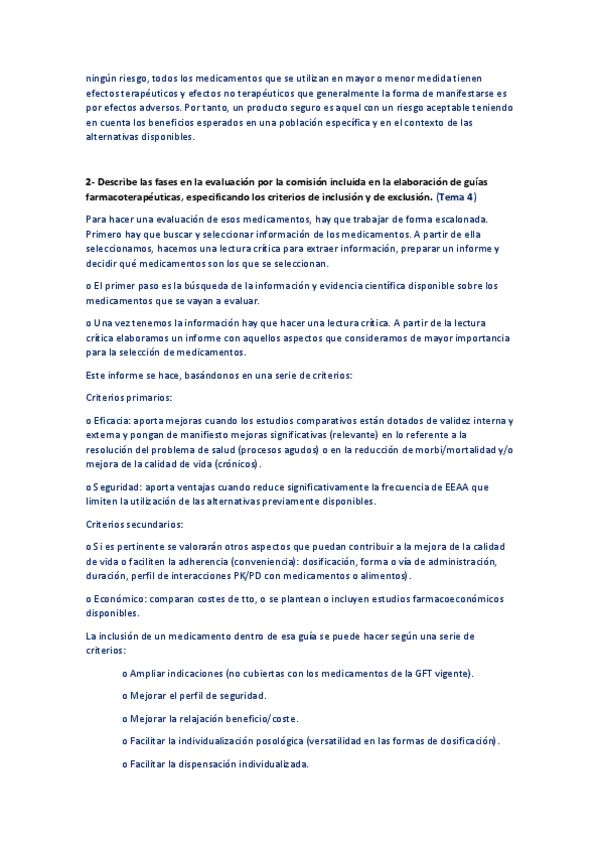 ningún riesgo, todos los medicamentos que se utilizan en mayor o menor medida tienen efectos terapéuticos y efectos no terapéuticos que generalmente la forma de manifestarse es por efectos adversos. Por tanto, un producto seguro es aquel con un riesgo aceptable teniendo en cuenta los beneficios esperados en una población específica y en el contexto de las alternativas disponibles.

2- Describe las fases en la evaluación por la comisión incluida en la elaboración de guías farmacoterapéuticas, especificando los criterios de inclusión y de exclusión. (Tema 4)

Para hacer una evaluación de esos medicamentos, hay que trabajar de forma escalonada. Primero hay que buscar y seleccionar información de los medicamentos. A partir de ella seleccionamos, hacemos una lectura crítica para extraer información, preparar un informe y decidir qué medicamentos son los que se seleccionan.

o El primer paso es la búsqueda de la información y evidencia científica disponible sobre los medicamentos que se vayan a evaluar.

o Una vez tenemos la información hay que hacer una lectura crítica. A partir de la lectura crítica elaboramos un informe con aquellos aspectos que consideramos de mayor importancia para la selección de medicamentos.

Este informe se hace, basándonos en una serie de criterios:

Criterios primarios:

o Eficacia: aporta mejoras cuando los estudios comparativos están dotados de validez interna y externa y pongan de manifiesto mejoras significativas (relevante) en lo referente a la resolución del problema de salud (procesos agudos) o en la reducción de morbi/mortalidad y/o mejora de la calidad de vida (crónicos).

o Seguridad: aporta ventajas cuando reduce significativamente la frecuencia de EEAA que limiten la utilización de las alternativas previamente disponibles.

Criterios secundarios:

o Si es pertinente se valorarán otros aspectos que puedan contribuir a la mejora de la calidad de vida o faciliten la adherencia (conveniencia): dosificación, forma o vía de administración, duración, perfil de interacciones PK/PD con medicamentos o alimentos).

o Económico: comparan costes de tto, o se plantean o incluyen estudios farmacoeconómicos disponibles.

La inclusión de un medicamento dentro de esa guía se puede hacer según una serie de criterios:

o Ampliar indicaciones (no cubiertas con los medicamentos de la GFT vigente).

o Mejorar el perfil de seguridad.

o Mejorar la relajación beneficio/coste.

o Facilitar la individualización posológica (versatilidad en las formas de dosificación).

o Facilitar la dispensación individualizada.